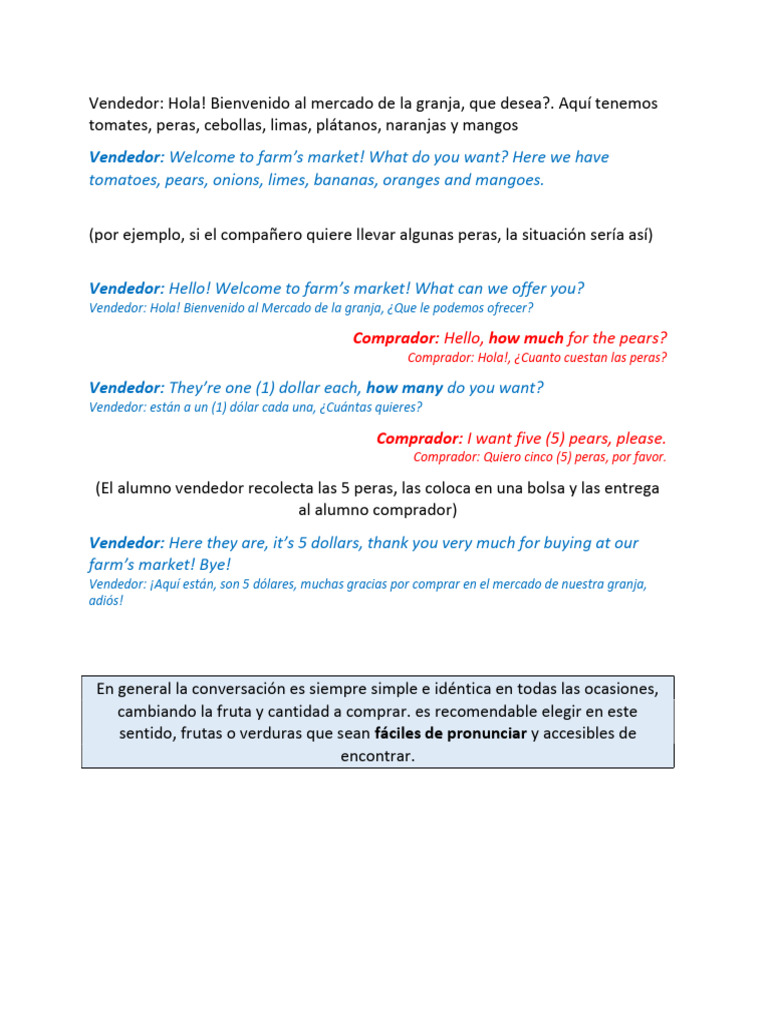 Vendedor: Hola! Bienvenido al mercado de la granja, que desea?. Aquí tenemos tomates, peras, cebollas, limas, plátanos, naranjas y mangos

Vendedor: Welcome to farm's market! What do you want? Here we have tomatoes, pears, onions, limes, bananas, oranges and mangoes.

(por ejemplo, si el compañero quiere llevar algunas peras, la situación sería así)

Vendedor: Hello! Welcome to farm's market! What can we offer you?
Vendedor: Hola! Bienvenido al Mercado de la granja, ¿Que le podemos ofrecer?

Comprador: Hello, how much for the pears?
Comprador: Hola!, ¿Cuanto cuestan las peras?

Vendedor: They're one (1) dollar each, how many do you want?
Vendedor: están a un (1) dólar cada una, ¿Cuántas quieres?

Comprador: I want five (5) pears, please.
Comprador: Quiero cinco (5) peras, por favor.

(El alumno vendedor recolecta las 5 peras, las coloca en una bolsa y las entrega al alumno comprador)

Vendedor: Here they are, it's 5 dollars, thank you very much for buying at our farm's market! Bye!
Vendedor: ¡Aquí están, son 5 dólares, muchas gracias por comprar en el mercado de nuestra granja, adiós!

En general la conversación es siempre simple e idéntica en todas las ocasiones, cambiando la fruta y cantidad a comprar. es recomendable elegir en este sentido, frutas o verduras que sean fáciles de pronunciar y accesibles de encontrar.